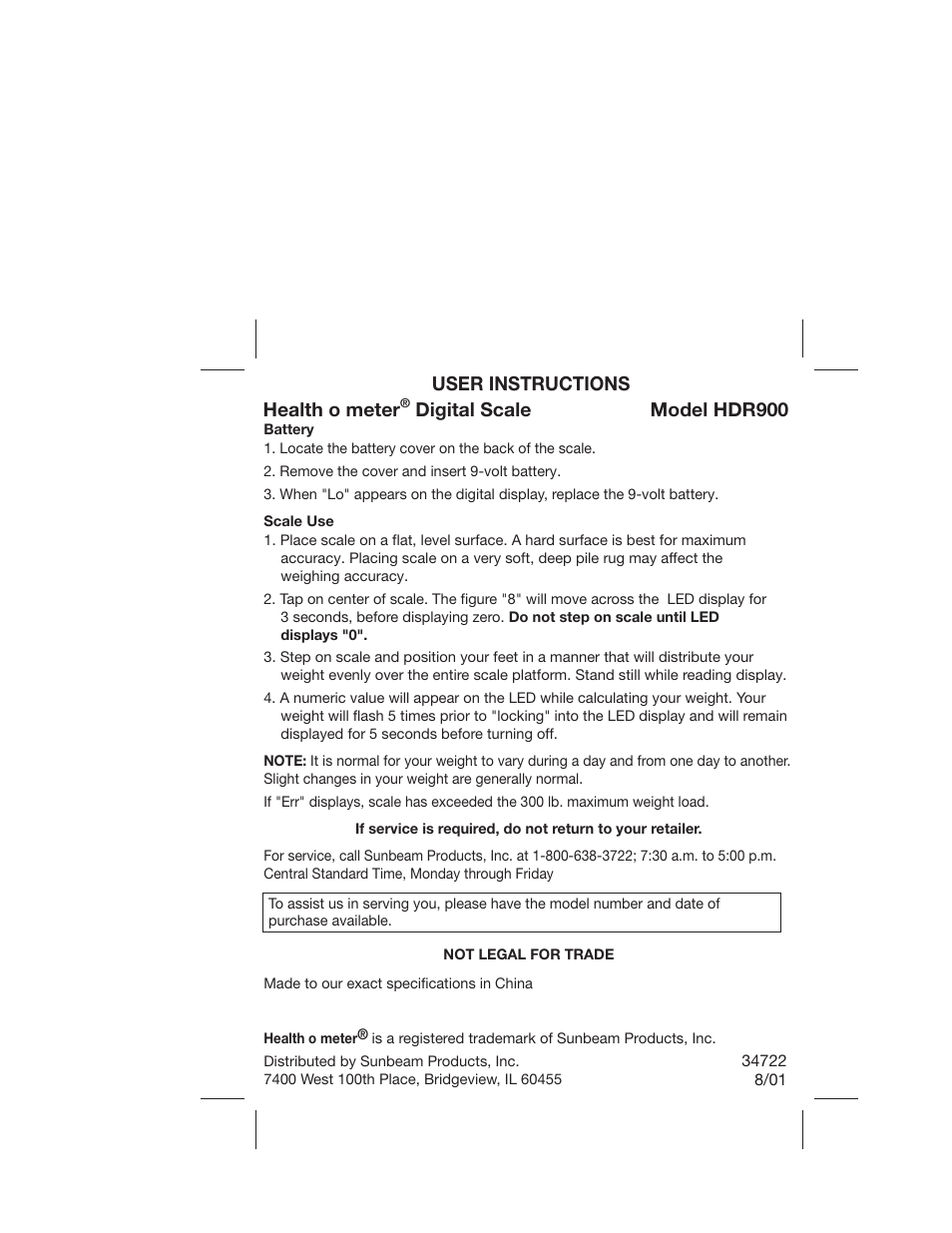 USER INSTRUCTIONS

Health o meter® Digital Scale Model HDR900

Battery
1. Locate the battery cover on the back of the scale.
2. Remove the cover and insert 9-volt battery.
3. When "Lo" appears on the digital display, replace the 9-volt battery.

Scale Use
1. Place scale on a flat, level surface. A hard surface is best for maximum accuracy. Placing scale on a very soft, deep pile rug may affect the weighing accuracy.
2. Tap on center of scale. The figure "8" will move across the LED display for 3 seconds, before displaying zero. Do not step on scale until LED displays "0".
3. Step on scale and position your feet in a manner that will distribute your weight evenly over the entire scale platform. Stand still while reading display.
4. A numeric value will appear on the LED while calculating your weight. Your weight will flash 5 times prior to "locking" into the LED display and will remain displayed for 5 seconds before turning off.

NOTE: It is normal for your weight to vary during a day and from one day to another. Slight changes in your weight are generally normal.

If "Err" displays, scale has exceeded the 300 lb. maximum weight load.

If service is required, do not return to your retailer.

For service, call Sunbeam Products, Inc. at 1-800-638-3722; 7:30 a.m. to 5:00 p.m. Central Standard Time, Monday through Friday

To assist us in serving you, please have the model number and date of purchase available.

NOT LEGAL FOR TRADE

Made to our exact specifications in China

Health o meter® is a registered trademark of Sunbeam Products, Inc.

Distributed by Sunbeam Products, Inc.
7400 West 100th Place, Bridgeview, IL 60455

34722
8/01